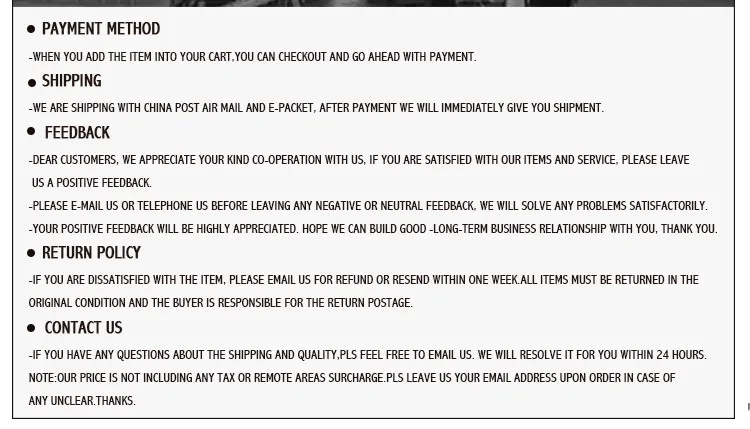 ● PAYMENT METHOD

-WHEN YOU ADD THE ITEM INTO YOUR CART,YOU CAN CHECKOUT AND GO AHEAD WITH PAYMENT.

● SHIPPING

-WE ARE SHIPPING WITH CHINA POST AIR MAIL AND E-PACKET, AFTER PAYMENT WE WILL IMMEDIATELY GIVE YOU SHIPMENT.

● FEEDBACK

-DEAR CUSTOMERS, WE APPRECIATE YOUR KIND CO-OPERATION WITH US, IF YOU ARE SATISFIED WITH OUR ITEMS AND SERVICE, PLEASE LEAVE US A POSITIVE FEEDBACK.

-PLEASE E-MAIL US OR TELEPHONE US BEFORE LEAVING ANY NEGATIVE OR NEUTRAL FEEDBACK, WE WILL SOLVE ANY PROBLEMS SATISFACTORILY.

-YOUR POSITIVE FEEDBACK WILL BE HIGHLY APPRECIATED. HOPE WE CAN BUILD GOOD -LONG-TERM BUSINESS RELATIONSHIP WITH YOU, THANK YOU.

● RETURN POLICY

-IF YOU ARE DISSATISFIED WITH THE ITEM, PLEASE EMAIL US FOR REFUND OR RESEND WITHIN ONE WEEK.ALL ITEMS MUST BE RETURNED IN THE ORIGINAL CONDITION AND THE BUYER IS RESPONSIBLE FOR THE RETURN POSTAGE.

● CONTACT US

-IF YOU HAVE ANY QUESTIONS ABOUT THE SHIPPING AND QUALITY,PLS FEEL FREE TO EMAIL US. WE WILL RESOLVE IT FOR YOU WITHIN 24 HOURS.

NOTE:OUR PRICE IS NOT INCLUDING ANY TAX OR REMOTE AREAS SURCHARGE.PLS LEAVE US YOUR EMAIL ADDRESS UPON ORDER IN CASE OF ANY UNCLEAR.THANKS.